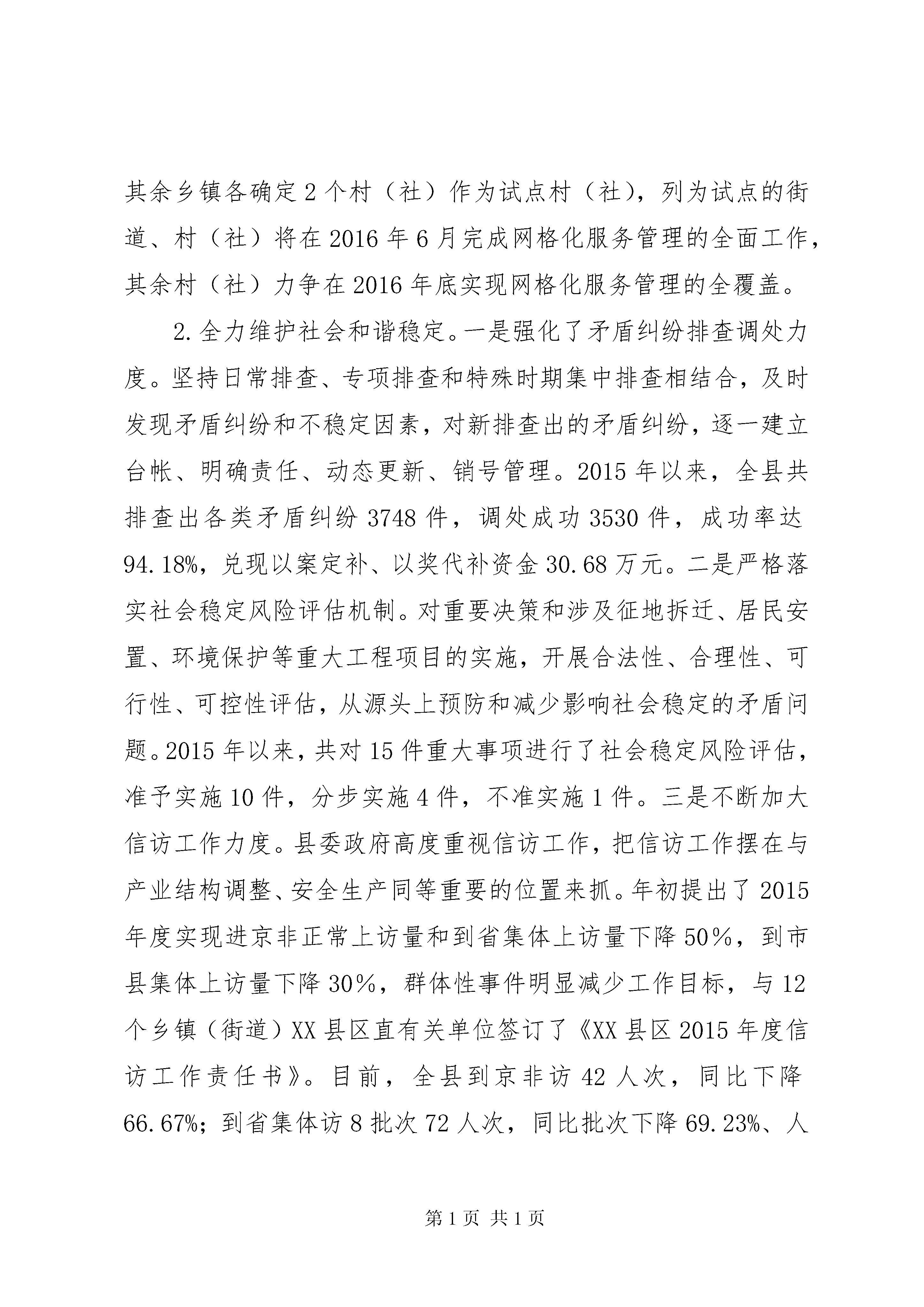 其余乡镇各确定2个村（社）作为试点村（社），列为试点的街道、村（社）将在2016年6月完成网格化服务管理的全面工作，其余村（社）力争在2016年底实现网格化服务管理的全覆盖。

2.全力维护社会和谐稳定。一是强化了矛盾纠纷排查调处力度。坚持日常排查、专项排查和特殊时期集中排查相结合，及时发现矛盾纠纷和不稳定因素，对新排查出的矛盾纠纷，逐一建立台帐、明确责任、动态更新、销号管理。2015年以来，全县共排查出各类矛盾纠纷3748件，调处成功3530件，成功率达94.18%，兑现以案定补、以奖代补资金30.68万元。二是严格落实社会稳定风险评估机制。对重要决策和涉及征地拆迁、居民安置、环境保护等重大工程项目的实施，开展合法性、合理性、可行性、可控性评估，从源头上预防和减少影响社会稳定的矛盾问题。2015年以来，共对15件重大事项进行了社会稳定风险评估，准予实施10件，分步实施4件，不准实施1件。三是不断加大信访工作力度。县委政府高度重视信访工作，把信访工作摆在与产业结构调整、安全生产同等重要的位置来抓。年初提出了2015年度实现进京非正常上访量和到省集体上访量下降50%，到市县集体上访量下降30%，群体性事件明显减少工作目标，与12个乡镇（街道）XX县区直有关单位签订了《XX县区2015年度信访工作责任书》。目前，全县到京非访42人次，同比下降66.67%；到省集体访8批次72人次，同比批次下降69.23%、人

第1页 共1页